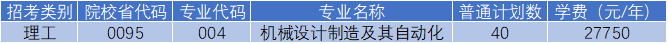 | 招考类别 | 院校省代码 | 专业代码 | 专业名称 | 普通计划数 | 学费（元/年） |
|---|---|---|---|---|---|
| 理工 | 0095 | 004 | 机械设计制造及其自动化 | 40 | 27750 |